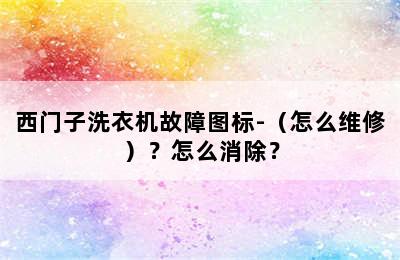 西门子洗衣机故障图标-（怎么维修）？怎么消除？